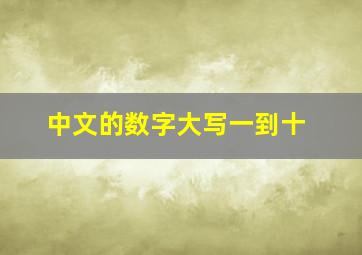 中文的数字大写一到十